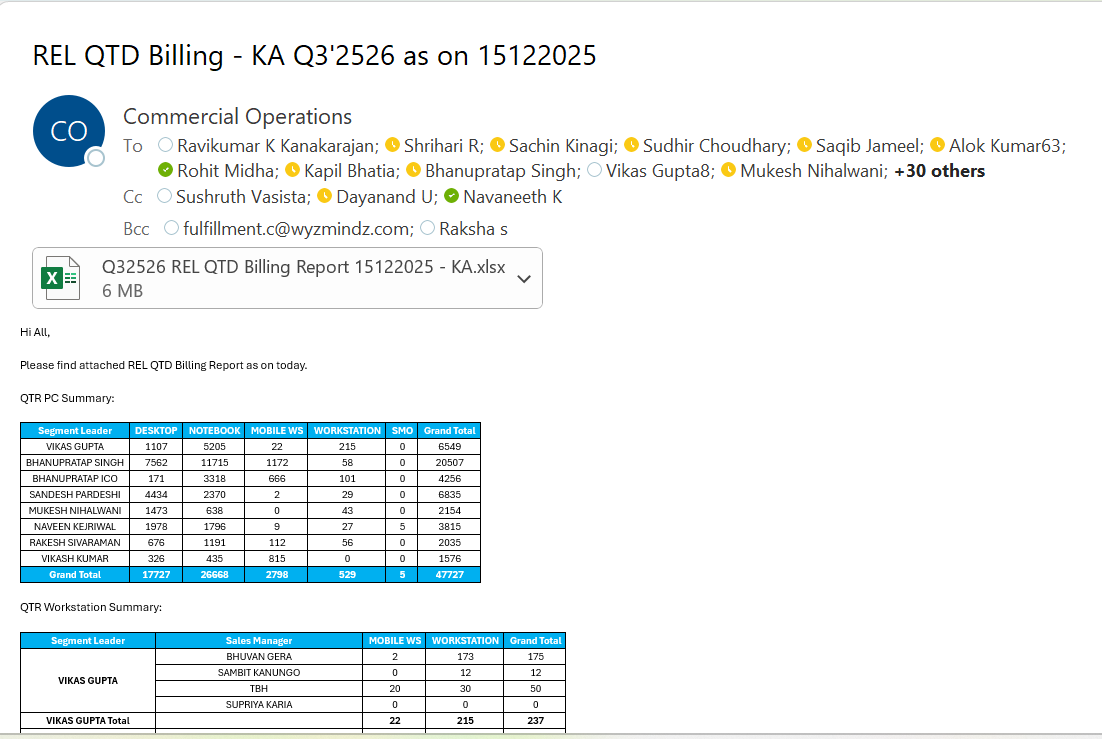 REL QTD Billing - KA Q3'2526 as on 15122025

CO

Commercial Operations

To Ravikumar K Kanakarajan; Shrihari R; Sachin Kinagi; Sudhir Choudhary; Saqib Jameel; Alok Kumar63; Rohit Midha; Kapil Bhatia; Bhanupratap Singh; Vikas Gupta8; Mukesh Nihalwani; +30 others

Cc Sushruth Vasista; Dayanand U; Navaneeth K

Bcc fulfillment.c@wyzmindz.com; Raksha s

Q32526 REL QTD Billing Report 15122025 - KA.xlsx
6 MB

Hi All,

Please find attached REL QTD Billing Report as on today.

QTR PC Summary:

| Segment Leader | DESKTOP | NOTEBOOK | MOBILE WS | WORKSTATION | SMO | Grand Total |
|---|---|---|---|---|---|---|
| VIKAS GUPTA | 1107 | 5205 | 22 | 215 | 0 | 6549 |
| BHANUPRATAP SINGH | 7562 | 11715 | 1172 | 58 | 0 | 20507 |
| BHANUPRATAP ICO | 171 | 3318 | 666 | 101 | 0 | 4256 |
| SANDESH PARDESHI | 4434 | 2370 | 2 | 29 | 0 | 6835 |
| MUKESH NIHALWANI | 1473 | 638 | 0 | 43 | 0 | 2154 |
| NAVEEN KEJRIWAL | 1978 | 1796 | 9 | 27 | 5 | 3815 |
| RAKESH SIVARAMAN | 676 | 1191 | 112 | 56 | 0 | 2035 |
| VIKASH KUMAR | 326 | 435 | 815 | 0 | 0 | 1576 |
| Grand Total | 17727 | 26668 | 2798 | 529 | 5 | 47727 |

QTR Workstation Summary:

| Segment Leader | Sales Manager | MOBILE WS | WORKSTATION | Grand Total |
|---|---|---|---|---|
| VIKAS GUPTA | BHUVAN GERA | 2 | 173 | 175 |
| | SAMBIT KANUNGO | 0 | 12 | 12 |
| | TBH | 20 | 30 | 50 |
| | SUPRIYA KARIA | 0 | 0 | 0 |
| VIKAS GUPTA Total | | 22 | 215 | 237 |